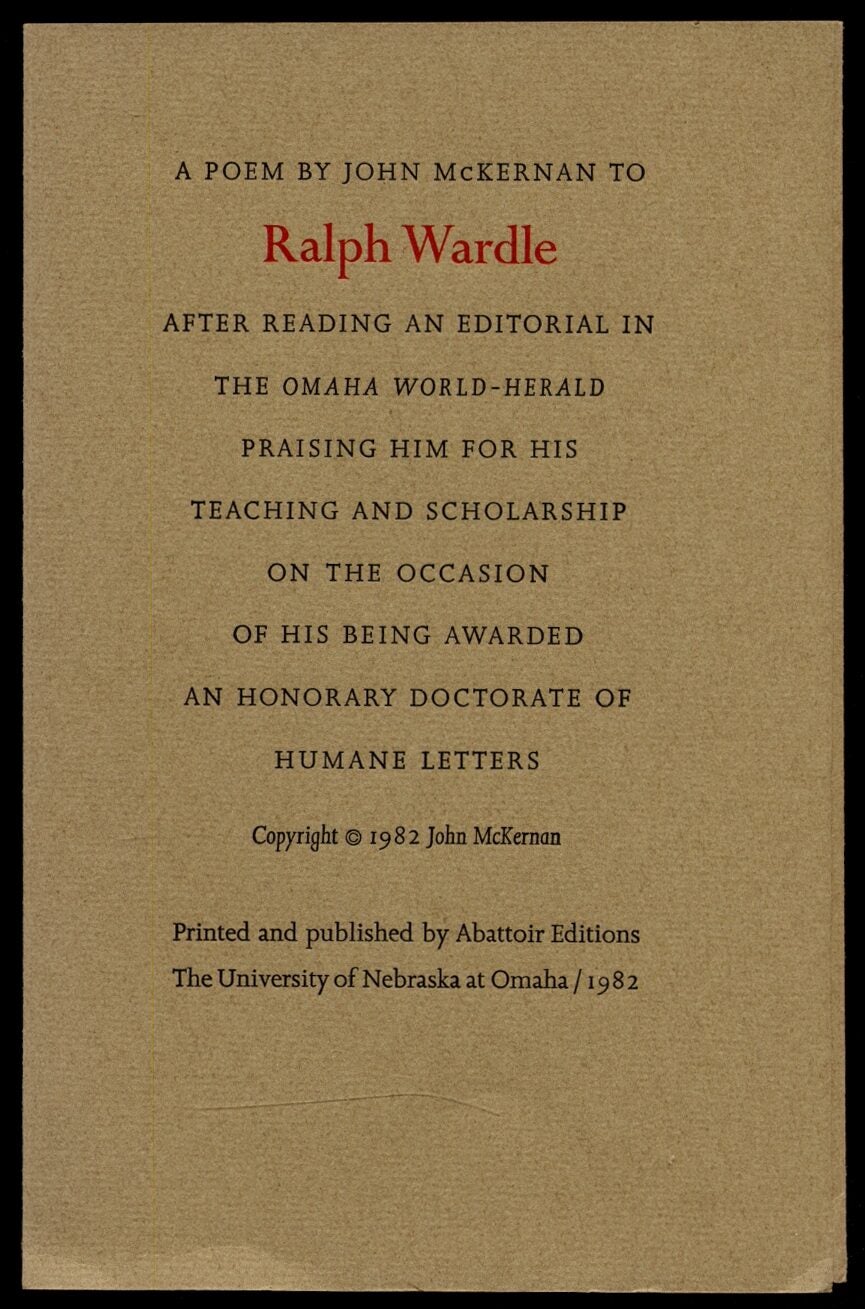 A POEM BY JOHN McKERNAN TO

Ralph Wardle

AFTER READING AN EDITORIAL IN THE OMAHA WORLD-HERALD PRAISING HIM FOR HIS TEACHING AND SCHOLARSHIP ON THE OCCASION OF HIS BEING AWARDED AN HONORARY DOCTORATE OF HUMANE LETTERS

Copyright © 1982 John McKernan

Printed and published by Abattoir Editions
The University of Nebraska at Omaha / 1982